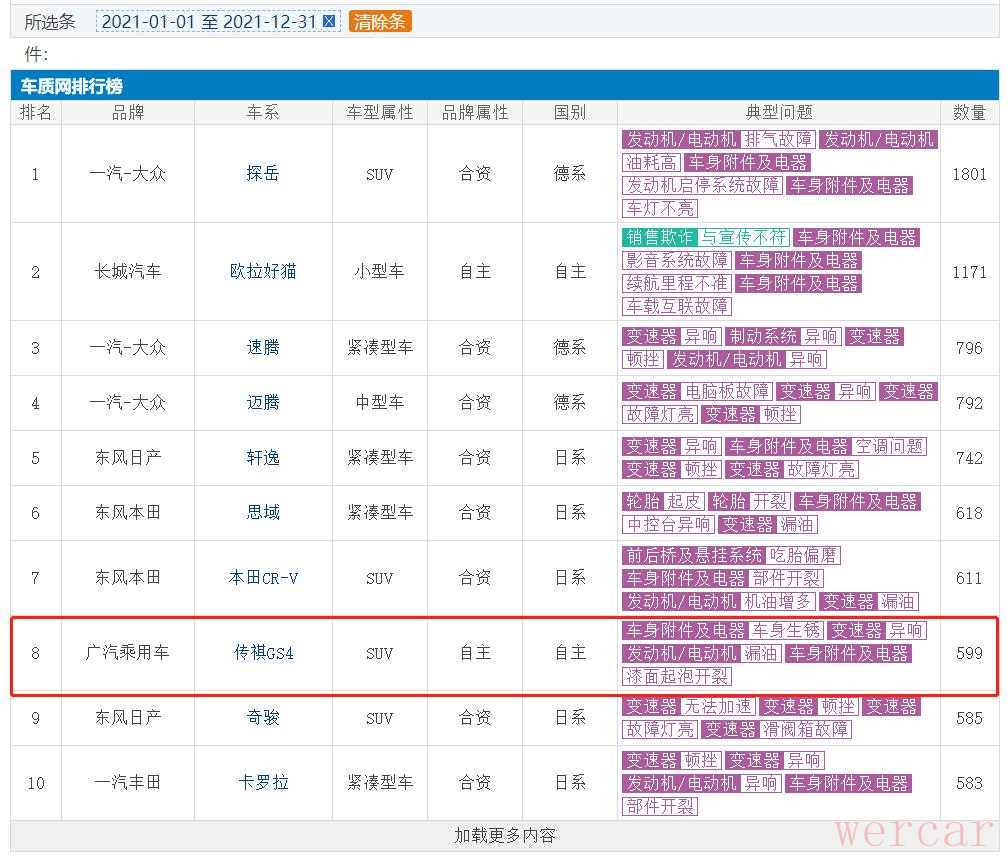 所选条件: 2021-01-01 至 2021-12-31 清除条

车质网排行榜

| 排名 | 品牌 | 车系 | 车型属性 | 品牌属性 | 国别 | 典型问题 | 数量 |
|---|---|---|---|---|---|---|---|
| 1 | 一汽-大众 | 探岳 | SUV | 合资 | 德系 | 发动机/电动机 排气故障 发动机/电动机 油耗高 车身附件及电器 发动机启停系统故障 车身附件及电器 车灯不亮 | 1801 |
| 2 | 长城汽车 | 欧拉好猫 | 小型车 | 自主 | 自主 | 销售欺诈 与宣传不符 车身附件及电器 影音系统故障 车身附件及电器 续航里程不准 车身附件及电器 车载互联故障 | 1171 |
| 3 | 一汽-大众 | 速腾 | 紧凑型车 | 合资 | 德系 | 变速器 异响 制动系统 异响 变速器 顿挫 发动机/电动机 异响 | 796 |
| 4 | 一汽-大众 | 迈腾 | 中型车 | 合资 | 德系 | 变速器 电脑板故障 变速器 异响 变速器 故障灯亮 变速器 顿挫 | 792 |
| 5 | 东风日产 | 轩逸 | 紧凑型车 | 合资 | 日系 | 变速器 异响 车身附件及电器 空调问题 变速器 顿挫 变速器 故障灯亮 | 742 |
| 6 | 东风本田 | 思域 | 紧凑型车 | 合资 | 日系 | 轮胎 起皮 轮胎 开裂 车身附件及电器 中控台异响 变速器 漏油 | 618 |
| 7 | 东风本田 | 本田CR-V | SUV | 合资 | 日系 | 前后桥及悬挂系统 吃胎偏磨 车身附件及电器 部件开裂 发动机/电动机 机油增多 变速器 漏油 | 611 |
| 8 | 广汽乘用车 | 传祺GS4 | SUV | 自主 | 自主 | 车身附件及电器 车身生锈 变速器 异响 发动机/电动机 漏油 车身附件及电器 漆面起泡开裂 | 599 |
| 9 | 东风日产 | 奇骏 | SUV | 合资 | 日系 | 变速器 无法加速 变速器 顿挫 变速器 故障灯亮 变速器 滑阀箱故障 | 585 |
| 10 | 一汽丰田 | 卡罗拉 | 紧凑型车 | 合资 | 日系 | 变速器 顿挫 变速器 异响 发动机/电动机 异响 车身附件及电器 部件开裂 | 583 |

加载更多内容

wercar